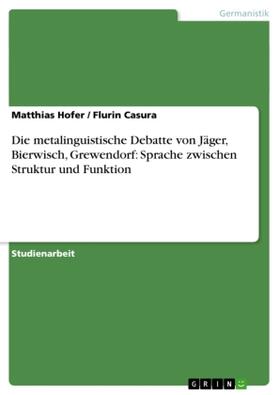 Germanistik

Matthias Hofer / Flurin Casura

Die metalinguistische Debatte von Jäger, Bierwisch, Grewendorf: Sprache zwischen Struktur und Funktion

Studienarbeit

GRIN